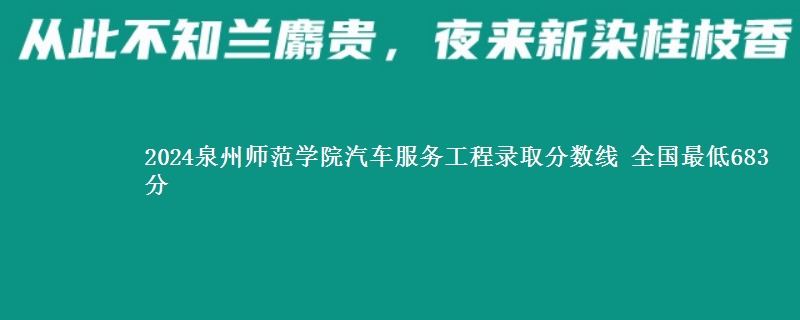 从此不知兰麝贵，夜来新染桂枝香

2024泉州师范学院汽车服务工程录取分数线 全国最低683分